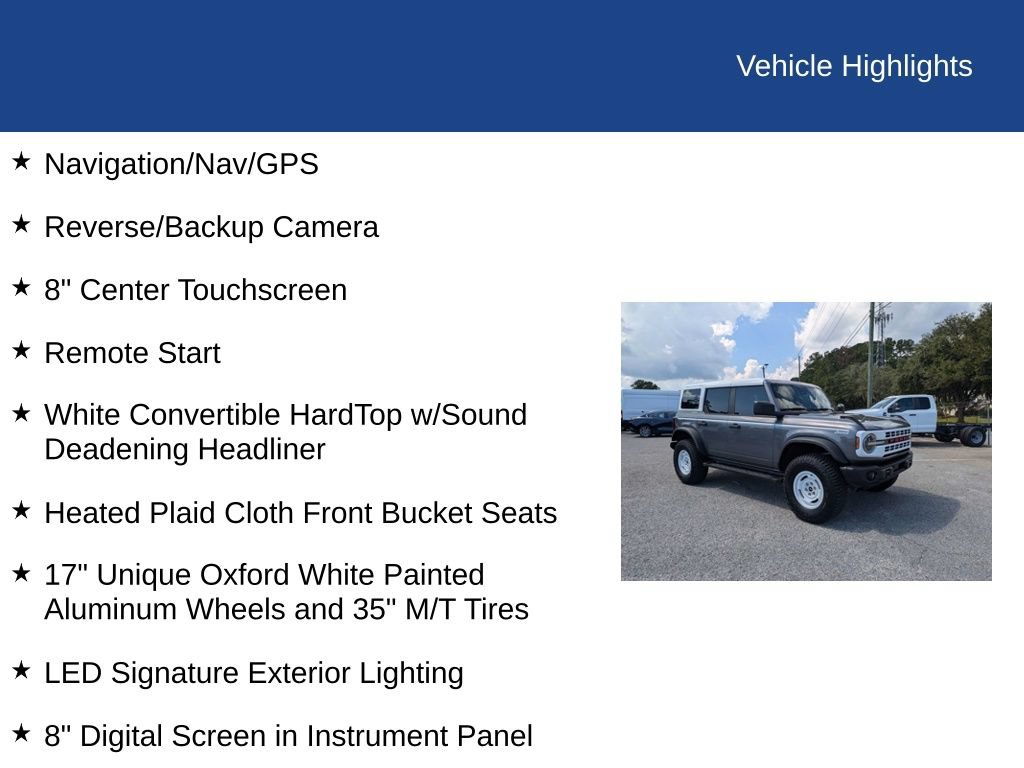 Vehicle Highlights

★ Navigation/Nav/GPS

★ Reverse/Backup Camera

★ 8" Center Touchscreen

★ Remote Start

★ White Convertible HardTop w/Sound Deadening Headliner

★ Heated Plaid Cloth Front Bucket Seats

★ 17" Unique Oxford White Painted Aluminum Wheels and 35" M/T Tires

★ LED Signature Exterior Lighting

★ 8" Digital Screen in Instrument Panel